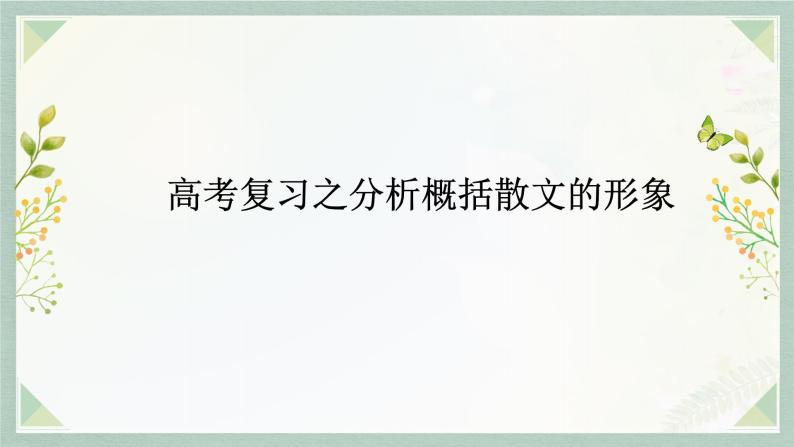 高考复习之分析概括散文的形象